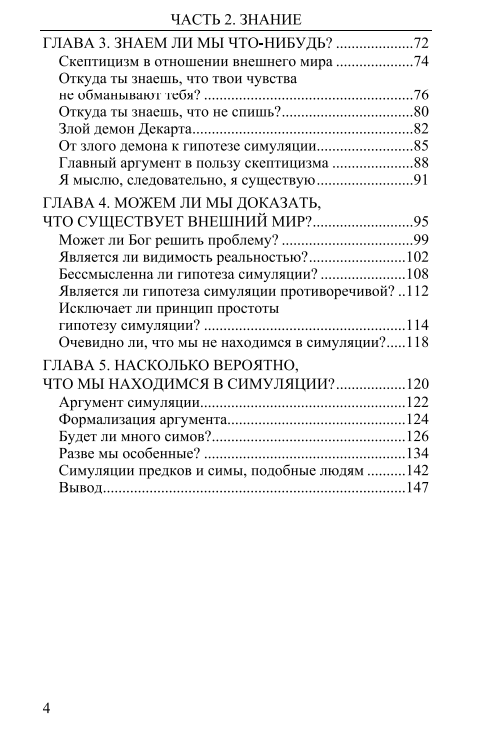 ЧАСТЬ 2. ЗНАНИЕ

ГЛАВА 3. ЗНАЕМ ЛИ МЫ ЧТО-НИБУДЬ? ....................72
Скептицизм в отношении внешнего мира ....................74
Откуда ты знаешь, что твои чувства не обманывают тебя? ....................76
Откуда ты знаешь, что не спишь?....................80
Злой демон Декарта....................82
От злого демона к гипотезе симуляции....................85
Главный аргумент в пользу скептицизма ....................88
Я мыслю, следовательно, я существую....................91

ГЛАВА 4. МОЖЕМ ЛИ МЫ ДОКАЗАТЬ, ЧТО СУЩЕСТВУЕТ ВНЕШНИЙ МИР?....................95
Может ли Бог решить проблему? ....................99
Является ли видимость реальностью?....................102
Бессмысленна ли гипотеза симуляции? ....................108
Является ли гипотеза симуляции противоречивой? ..112
Исключает ли принцип простоты гипотезу симуляции? ....................114
Очевидно ли, что мы не находимся в симуляции?.....118

ГЛАВА 5. НАСКОЛЬКО ВЕРОЯТНО, ЧТО МЫ НАХОДИМСЯ В СИМУЛЯЦИИ?....................120
Аргумент симуляции....................122
Формализация аргумента....................124
Будет ли много симов?....................126
Разве мы особенные? ....................134
Симуляции предков и симы, подобные людям ..........142
Вывод....................147

4